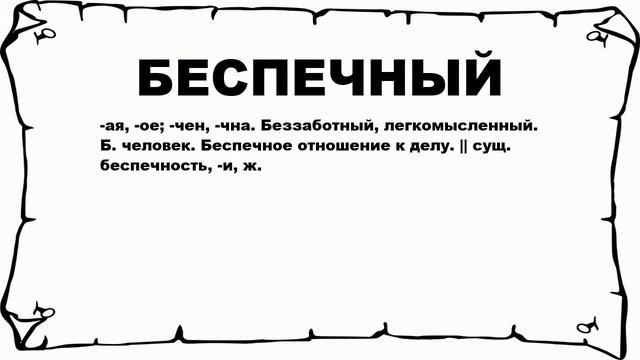 БЕСПЕЧНЫЙ

-ая, -ое; -чен, -чна. Беззаботный, легкомысленный. Б. человек. Беспечное отношение к делу. || сущ. беспечность, -и, ж.